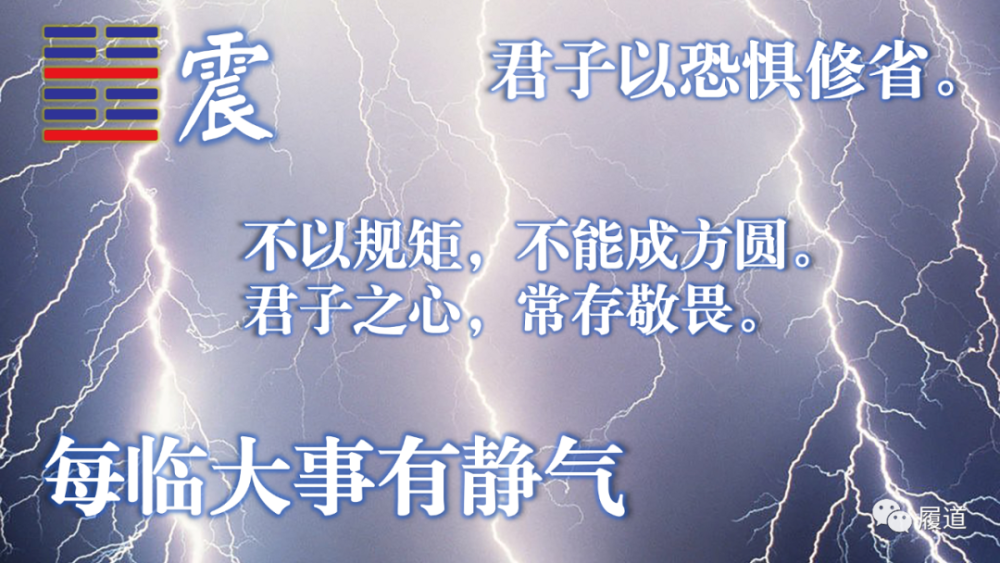 震

君子以恐惧修省。

不以规矩，不能成方圆。
君子之心，常存敬畏。

每临大事有静气

履道